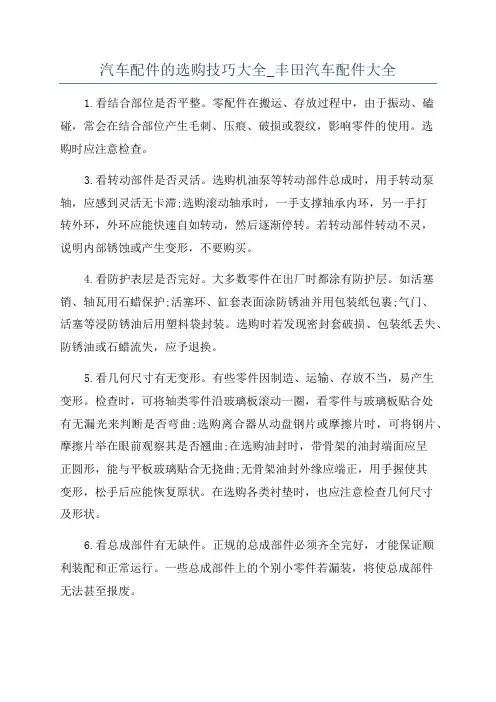 汽车配件的选购技巧大全_丰田汽车配件大全

1.看结合部位是否平整。零配件在搬运、存放过程中，由于振动、磕碰，常会在结合部位产生毛刺、压痕、破损或裂纹，影响零件的使用。选购时应注意检查。

3.看转动部件是否灵活。选购机油泵等转动部件总成时，用手转动泵轴，应感到灵活无卡滞;选购滚动轴承时，一手支撑轴承内环，另一手打转外环，外环应能快速自如转动，然后逐渐停转。若转动部件转动不灵，说明内部锈蚀或产生变形，不要购买。

4.看防护表层是否完好。大多数零件在出厂时都涂有防护层。如活塞销、轴瓦用石蜡保护;活塞环、缸套表面涂防锈油并用包装纸包裹;气门、活塞等浸防锈油后用塑料袋封装。选购时若发现密封套破损、包装纸丢失、防锈油或石蜡流失，应予退换。

5.看几何尺寸有无变形。有些零件因制造、运输、存放不当，易产生变形。检查时，可将轴类零件沿玻璃板滚动一圈，看零件与玻璃板贴合处有无漏光来判断是否弯曲;选购离合器从动盘钢片或摩擦片时，可将钢片、摩擦片举在眼前观察其是否翘曲;在选购油封时，带骨架的油封端面应呈正圆形，能与平板玻璃贴合无挠曲;无骨架油封外缘应端正，用手握使其变形，松手后应能恢复原状。在选购各类衬垫时，也应注意检查几何尺寸及形状。

6.看总成部件有无缺件。正规的总成部件必须齐全完好，才能保证顺利装配和正常运行。一些总成部件上的个别小零件若漏装，将使总成部件无法甚至报废。